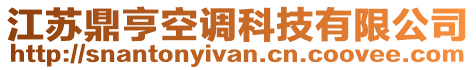 江苏鼎亨空调科技有限公司
http://snantonyivan.cn.coovee.com